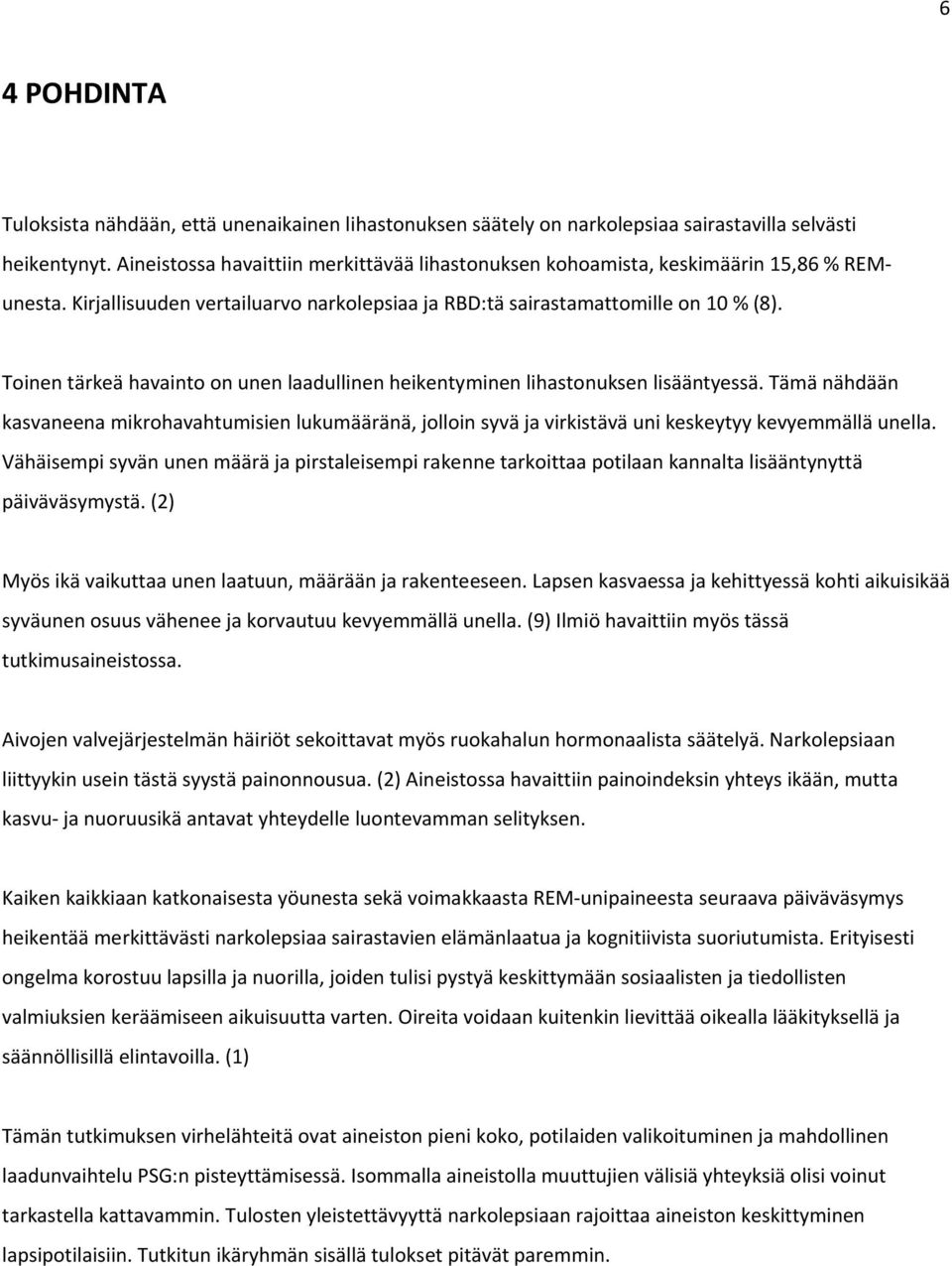 6

4 POHDINTA

Tuloksista nähdään, että unenaikainen lihastonuksen säätely on narkolepsiaa sairastavilla selvästi heikentynyt. Aineistossa havaittiin merkittävää lihastonuksen kohoamista, keskimäärin 15,86 % REM-unesta. Kirjallisuuden vertailuarvo narkolepsiaa ja RBD:tä sairastamattomille on 10 % (8).

Toinen tärkeä havainto on unen laadullinen heikentyminen lihastonuksen lisääntyessä. Tämä nähdään kasvaneena mikrohavahtumisien lukumääränä, jolloin syvä ja virkistävä uni keskeytyy kevyemmällä unella. Vähäisempi syvän unen määrä ja pirstaleisempi rakenne tarkoittaa potilaan kannalta lisääntynyttä päiväväsymystä. (2)

Myös ikä vaikuttaa unen laatuun, määrään ja rakenteeseen. Lapsen kasvaessa ja kehittyessä kohti aikuisikää syväunen osuus vähenee ja korvautuu kevyemmällä unella. (9) Ilmiö havaittiin myös tässä tutkimusaineistossa.

Aivojen valvejärjestelmän häiriöt sekoittavat myös ruokahalun hormonaalista säätelyä. Narkolepsiaan liittyykin usein tästä syystä painonnousua. (2) Aineistossa havaittiin painoindeksin yhteys ikään, mutta kasvu- ja nuoruusikä antavat yhteydelle luontevamman selityksen.

Kaiken kaikkiaan katkonaisesta yöunesta sekä voimakkaasta REM-unipaineesta seuraava päiväväsymys heikentää merkittävästi narkolepsiaa sairastavien elämänlaatua ja kognitiivista suoriutumista. Erityisesti ongelma korostuu lapsilla ja nuorilla, joiden tulisi pystyä keskittymään sosiaalisten ja tiedollisten valmiuksien keräämiseen aikuisuutta varten. Oireita voidaan kuitenkin lievittää oikealla lääkityksellä ja säännöllisillä elintavoilla. (1)

Tämän tutkimuksen virhelähteitä ovat aineiston pieni koko, potilaiden valikoituminen ja mahdollinen laadunvaihtelu PSG:n pisteyttämisessä. Isommalla aineistolla muuttujien välisiä yhteyksiä olisi voinut tarkastella kattavammin. Tulosten yleistettävyyttä narkolepsiaan rajoittaa aineiston keskittyminen lapsipotilaisiin. Tutkitun ikäryhmän sisällä tulokset pitävät paremmin.